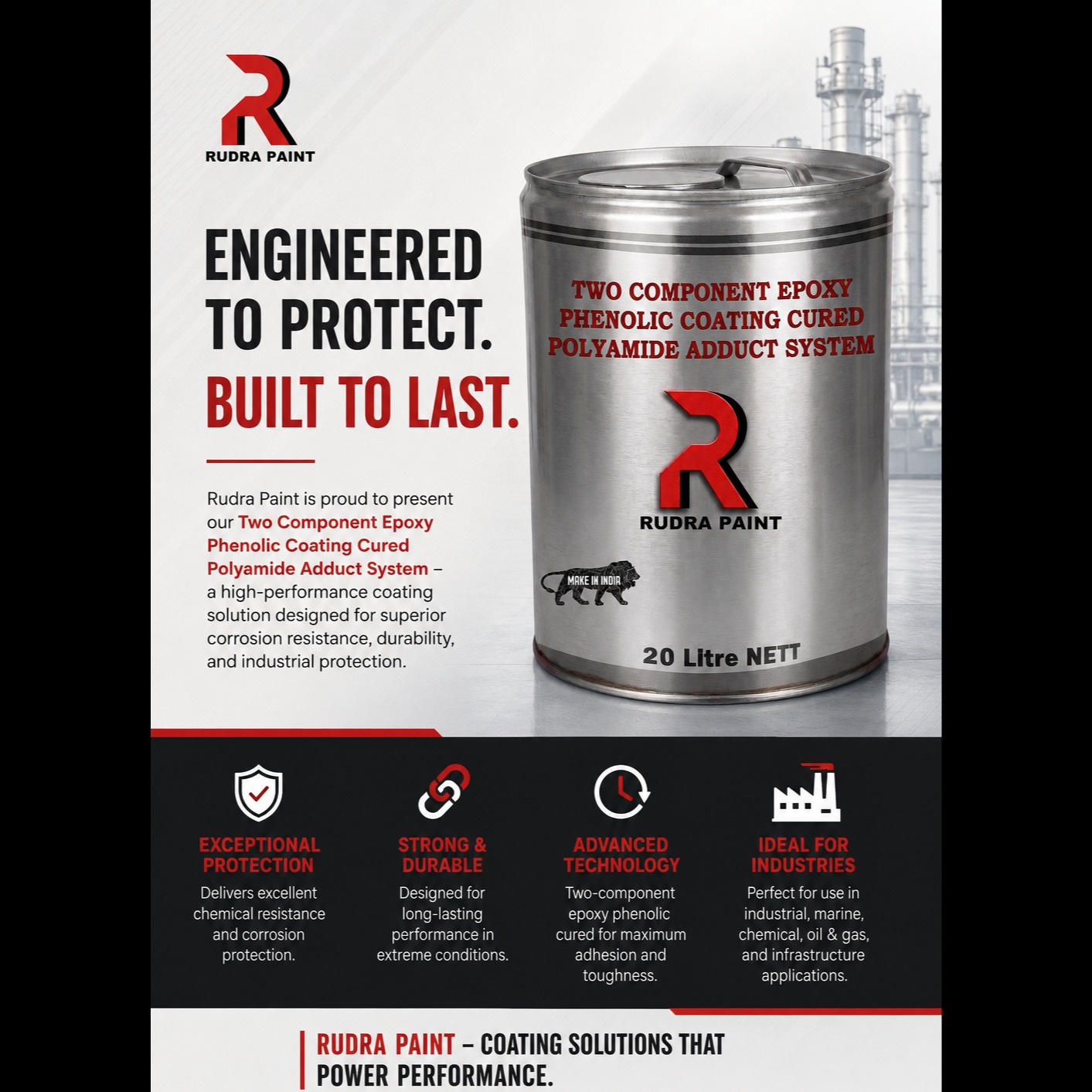 RUDRA PAINT

ENGINEERED TO PROTECT.
BUILT TO LAST.

Rudra Paint is proud to present our Two Component Epoxy Phenolic Coating Cured Polyamide Adduct System – a high-performance coating solution designed for superior corrosion resistance, durability, and industrial protection.

TWO COMPONENT EPOXY PHENOLIC COATING CURED POLYAMIDE ADDUCT SYSTEM

RUDRA PAINT

MAKE IN INDIA

20 Litre NETT

EXCEPTIONAL PROTECTION
Delivers excellent chemical resistance and corrosion protection.

STRONG & DURABLE
Designed for long-lasting performance in extreme conditions.

ADVANCED TECHNOLOGY
Two-component epoxy phenolic cured for maximum adhesion and toughness.

IDEAL FOR INDUSTRIES
Perfect for use in industrial, marine, chemical, oil & gas, and infrastructure applications.

RUDRA PAINT – COATING SOLUTIONS THAT POWER PERFORMANCE.